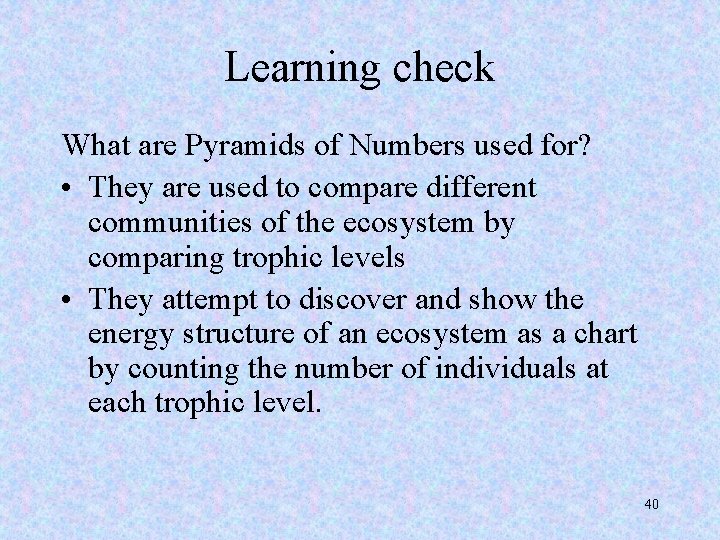 Learning check

What are Pyramids of Numbers used for?

• They are used to compare different communities of the ecosystem by comparing trophic levels
• They attempt to discover and show the energy structure of an ecosystem as a chart by counting the number of individuals at each trophic level.

40